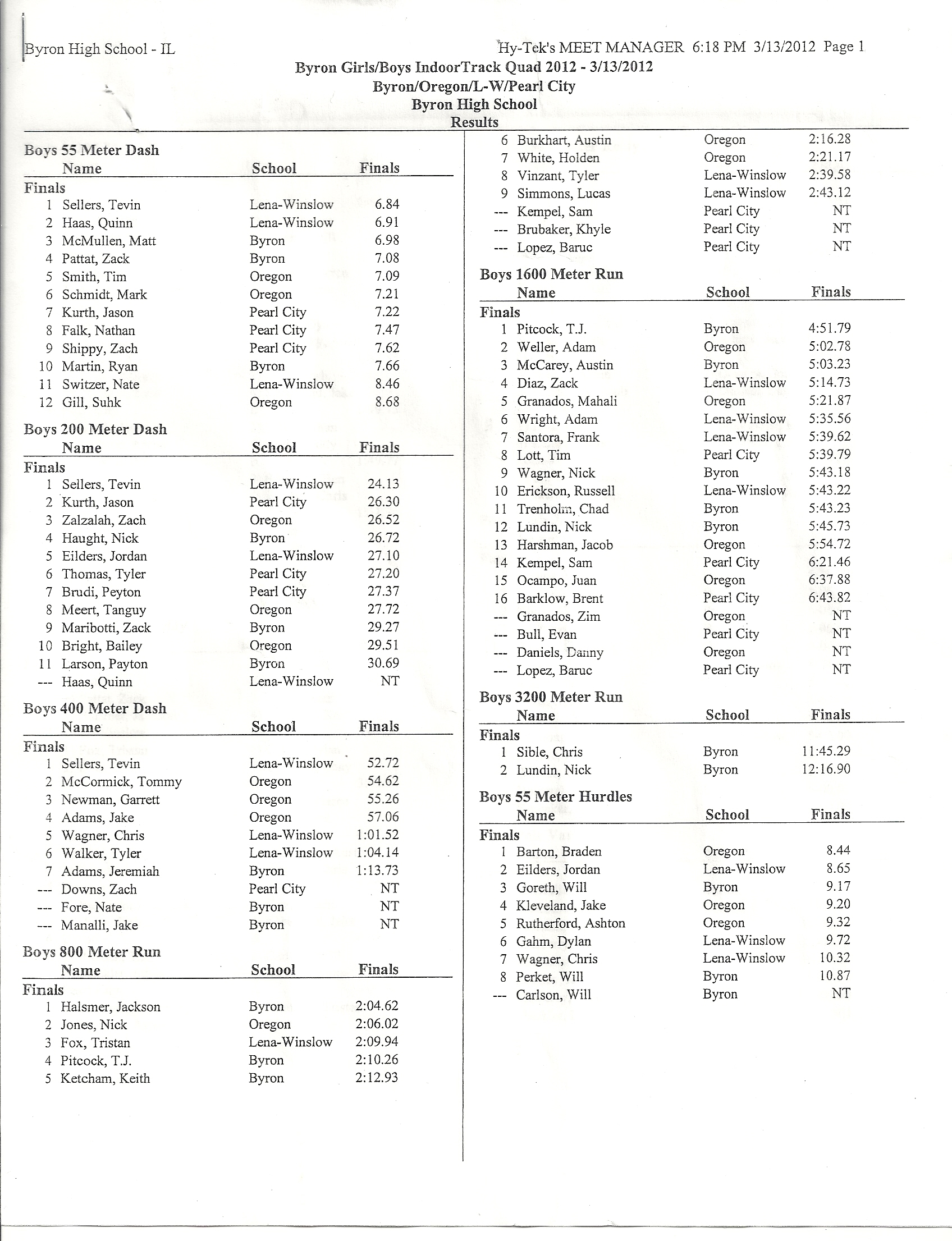 Byron High School - IL

Hy-Tek's MEET MANAGER 6:18 PM 3/13/2012 Page 1

Byron Girls/Boys IndoorTrack Quad 2012 - 3/13/2012
Byron/Oregon/L-W/Pearl City
Byron High School
Results

Boys 55 Meter Dash

| | Name | School | Finals |
|---|---|---|---|
| Finals | | | |
| 1 | Sellers, Tevin | Lena-Winslow | 6.84 |
| 2 | Haas, Quinn | Lena-Winslow | 6.91 |
| 3 | McMullen, Matt | Byron | 6.98 |
| 4 | Pattat, Zack | Byron | 7.08 |
| 5 | Smith, Tim | Oregon | 7.09 |
| 6 | Schmidt, Mark | Oregon | 7.21 |
| 7 | Kurth, Jason | Pearl City | 7.22 |
| 8 | Falk, Nathan | Pearl City | 7.47 |
| 9 | Shippy, Zach | Pearl City | 7.62 |
| 10 | Martin, Ryan | Byron | 7.66 |
| 11 | Switzer, Nate | Lena-Winslow | 8.46 |
| 12 | Gill, Suhk | Oregon | 8.68 |

Boys 200 Meter Dash

| | Name | School | Finals |
|---|---|---|---|
| Finals | | | |
| 1 | Sellers, Tevin | Lena-Winslow | 24.13 |
| 2 | Kurth, Jason | Pearl City | 26.30 |
| 3 | Zalzalah, Zach | Oregon | 26.52 |
| 4 | Haught, Nick | Byron | 26.72 |
| 5 | Eilders, Jordan | Lena-Winslow | 27.10 |
| 6 | Thomas, Tyler | Pearl City | 27.20 |
| 7 | Brudi, Peyton | Pearl City | 27.37 |
| 8 | Meert, Tanguy | Oregon | 27.72 |
| 9 | Maribotti, Zack | Byron | 29.27 |
| 10 | Bright, Bailey | Oregon | 29.51 |
| 11 | Larson, Payton | Byron | 30.69 |
| --- | Haas, Quinn | Lena-Winslow | NT |

Boys 400 Meter Dash

| | Name | School | Finals |
|---|---|---|---|
| Finals | | | |
| 1 | Sellers, Tevin | Lena-Winslow | 52.72 |
| 2 | McCormick, Tommy | Oregon | 54.62 |
| 3 | Newman, Garrett | Oregon | 55.26 |
| 4 | Adams, Jake | Oregon | 57.06 |
| 5 | Wagner, Chris | Lena-Winslow | 1:01.52 |
| 6 | Walker, Tyler | Lena-Winslow | 1:04.14 |
| 7 | Adams, Jeremiah | Byron | 1:13.73 |
| --- | Downs, Zach | Pearl City | NT |
| --- | Fore, Nate | Byron | NT |
| --- | Manalli, Jake | Byron | NT |

Boys 800 Meter Run

| | Name | School | Finals |
|---|---|---|---|
| Finals | | | |
| 1 | Halsmer, Jackson | Byron | 2:04.62 |
| 2 | Jones, Nick | Oregon | 2:06.02 |
| 3 | Fox, Tristan | Lena-Winslow | 2:09.94 |
| 4 | Pitcock, T.J. | Byron | 2:10.26 |
| 5 | Ketcham, Keith | Byron | 2:12.93 |
| 6 | Burkhart, Austin | Oregon | 2:16.28 |
| 7 | White, Holden | Oregon | 2:21.17 |
| 8 | Vinzant, Tyler | Lena-Winslow | 2:39.58 |
| 9 | Simmons, Lucas | Lena-Winslow | 2:43.12 |
| --- | Kempel, Sam | Pearl City | NT |
| --- | Brubaker, Khyle | Pearl City | NT |
| --- | Lopez, Baruc | Pearl City | NT |

Boys 1600 Meter Run

| | Name | School | Finals |
|---|---|---|---|
| Finals | | | |
| 1 | Pitcock, T.J. | Byron | 4:51.79 |
| 2 | Weller, Adam | Oregon | 5:02.78 |
| 3 | McCarey, Austin | Byron | 5:03.23 |
| 4 | Diaz, Zack | Lena-Winslow | 5:14.73 |
| 5 | Granados, Mahali | Oregon | 5:21.87 |
| 6 | Wright, Adam | Lena-Winslow | 5:35.56 |
| 7 | Santora, Frank | Lena-Winslow | 5:39.62 |
| 8 | Lott, Tim | Pearl City | 5:39.79 |
| 9 | Wagner, Nick | Byron | 5:43.18 |
| 10 | Erickson, Russell | Lena-Winslow | 5:43.22 |
| 11 | Trenholm, Chad | Byron | 5:43.23 |
| 12 | Lundin, Nick | Byron | 5:45.73 |
| 13 | Harshman, Jacob | Oregon | 5:54.72 |
| 14 | Kempel, Sam | Pearl City | 6:21.46 |
| 15 | Ocampo, Juan | Oregon | 6:37.88 |
| 16 | Barklow, Brent | Pearl City | 6:43.82 |
| --- | Granados, Zim | Oregon | NT |
| --- | Bull, Evan | Pearl City | NT |
| --- | Daniels, Danny | Oregon | NT |
| --- | Lopez, Baruc | Pearl City | NT |

Boys 3200 Meter Run

| | Name | School | Finals |
|---|---|---|---|
| Finals | | | |
| 1 | Sible, Chris | Byron | 11:45.29 |
| 2 | Lundin, Nick | Byron | 12:16.90 |

Boys 55 Meter Hurdles

| | Name | School | Finals |
|---|---|---|---|
| Finals | | | |
| 1 | Barton, Braden | Oregon | 8.44 |
| 2 | Eilders, Jordan | Lena-Winslow | 8.65 |
| 3 | Goreth, Will | Byron | 9.17 |
| 4 | Kleveland, Jake | Oregon | 9.20 |
| 5 | Rutherford, Ashton | Oregon | 9.32 |
| 6 | Gahm, Dylan | Lena-Winslow | 9.72 |
| 7 | Wagner, Chris | Lena-Winslow | 10.32 |
| 8 | Perket, Will | Byron | 10.87 |
| --- | Carlson, Will | Byron | NT |